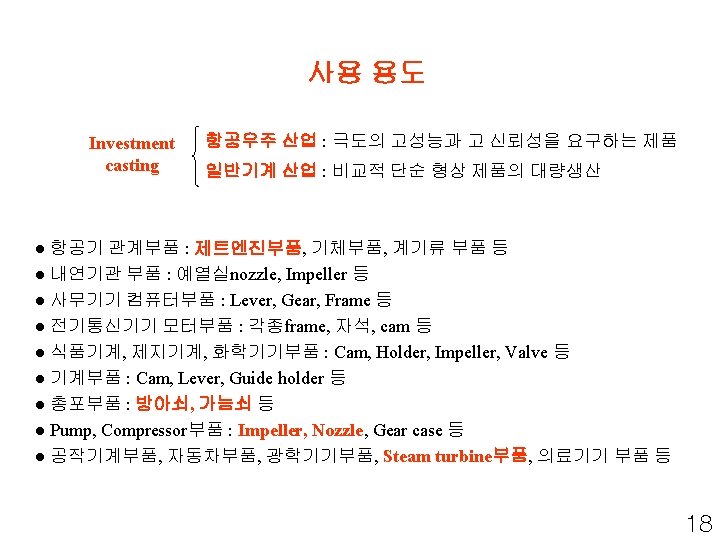 사용 용도

Investment casting

항공우주 산업 : 극도의 고성능과 고 신뢰성을 요구하는 제품
일반기계 산업 : 비교적 단순 형상 제품의 대량생산

● 항공기 관계부품 : 제트엔진부품, 기체부품, 계기류 부품 등
● 내연기관 부품 : 예열실nozzle, Impeller 등
● 사무기기 컴퓨터부품 : Lever, Gear, Frame 등
● 전기통신기기 모터부품 : 각종frame, 자석, cam 등
● 식품기계, 제지기계, 화학기기부품 : Cam, Holder, Impeller, Valve 등
● 기계부품 : Cam, Lever, Guide holder 등
● 총포부품 : 방아쇠, 가늠쇠 등
● Pump, Compressor부품 : Impeller, Nozzle, Gear case 등
● 공작기계부품, 자동차부품, 광학기기부품, Steam turbine부품, 의료기기 부품 등

18